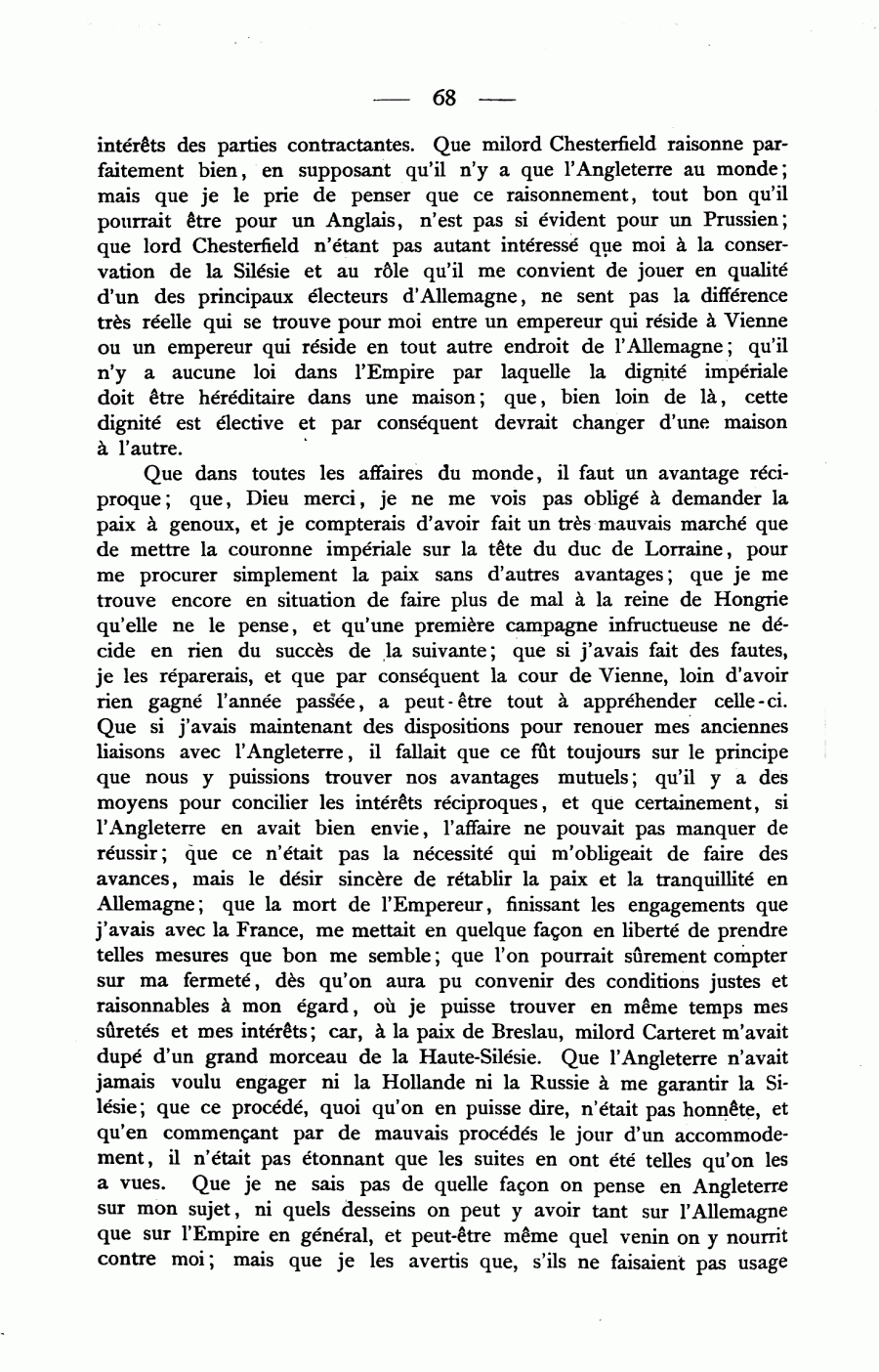 — 68 —

intérêts des parties contractantes. Que milord Chesterfield raisonne parfaitement bien, en supposant qu'il n'y a que l'Angleterre au monde; mais que je le prie de penser que ce raisonnement, tout bon qu'il pourrait être pour un Anglais, n'est pas si évident pour un Prussien; que lord Chesterfield n'étant pas autant intéressé que moi à la conservation de la Silésie et au rôle qu'il me convient de jouer en qualité d'un des principaux électeurs d'Allemagne, ne sent pas la différence très réelle qui se trouve pour moi entre un empereur qui réside à Vienne ou un empereur qui réside en tout autre endroit de l'Allemagne; qu'il n'y a aucune loi dans l'Empire par laquelle la dignité impériale doit être héréditaire dans une maison; que, bien loin de là, cette dignité est élective et par conséquent devrait changer d'une maison à l'autre.

Que dans toutes les affaires du monde, il faut un avantage réciproque; que, Dieu merci, je ne me vois pas obligé à demander la paix à genoux, et je compterais d'avoir fait un très mauvais marché que de mettre la couronne impériale sur la tête du duc de Lorraine, pour me procurer simplement la paix sans d'autres avantages; que je me trouve encore en situation de faire plus de mal à la reine de Hongrie qu'elle ne le pense, et qu'une première campagne infructueuse ne décide en rien du succès de la suivante; que si j'avais fait des fautes, je les réparerais, et que par conséquent la cour de Vienne, loin d'avoir rien gagné l'année passée, a peut-être tout à appréhender celle-ci. Que si j'avais maintenant des dispositions pour renouer mes anciennes liaisons avec l'Angleterre, il fallait que ce fût toujours sur le principe que nous y puissions trouver nos avantages mutuels; qu'il y a des moyens pour concilier les intérêts réciproques, et que certainement, si l'Angleterre en avait bien envie, l'affaire ne pouvait pas manquer de réussir; que ce n'était pas la nécessité qui m'obligeait de faire des avances, mais le désir sincère de rétablir la paix et la tranquillité en Allemagne; que la mort de l'Empereur, finissant les engagements que j'avais avec la France, me mettait en quelque façon en liberté de prendre telles mesures que bon me semble; que l'on pourrait sûrement compter sur ma fermeté, dès qu'on aura pu convenir des conditions justes et raisonnables à mon égard, où je puisse trouver en même temps mes sûretés et mes intérêts; car, à la paix de Breslau, milord Carteret m'avait dupé d'un grand morceau de la Haute-Silésie. Que l'Angleterre n'avait jamais voulu engager ni la Hollande ni la Russie à me garantir la Silésie; que ce procédé, quoi qu'on en puisse dire, n'était pas honnête, et qu'en commençant par de mauvais procédés le jour d'un accommodement, il n'était pas étonnant que les suites en ont été telles qu'on les a vues. Que je ne sais pas de quelle façon on pense en Angleterre sur mon sujet, ni quels desseins on peut y avoir tant sur l'Allemagne que sur l'Empire en général, et peut-être même quel venin on y nourrit contre moi; mais que je les avertis que, s'ils ne faisaient pas usage